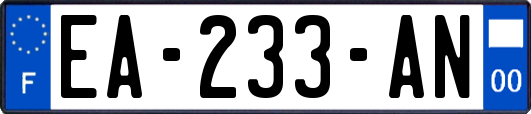 F
EA-233-AN
00